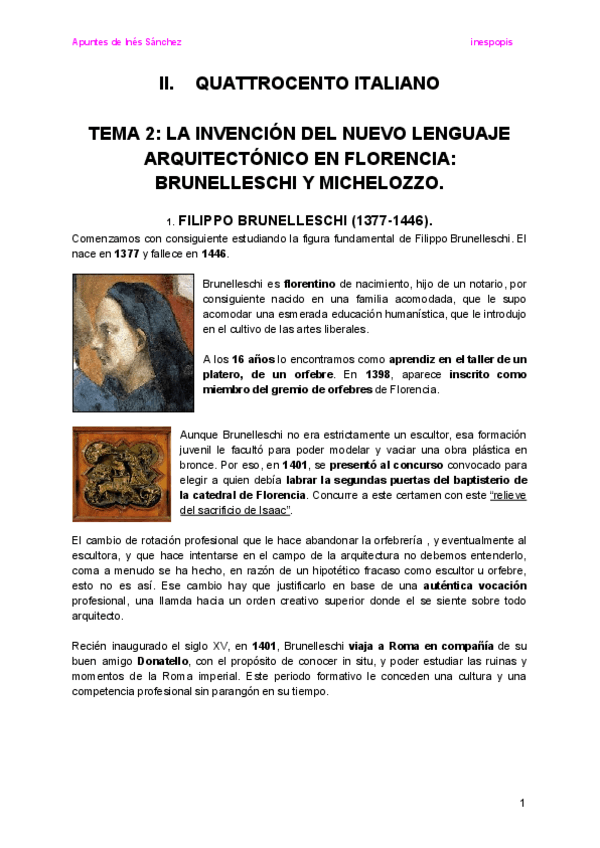 Apuntes de Inés Sánchez

inespopis

II. QUATTROCENTO ITALIANO

TEMA 2: LA INVENCIÓN DEL NUEVO LENGUAJE ARQUITECTÓNICO EN FLORENCIA: BRUNELLESCHI Y MICHELOZZO.

1. FILIPPO BRUNELLESCHI (1377-1446).

Comenzamos con consiguiente estudiando la figura fundamental de Filippo Brunelleschi. El nace en 1377 y fallece en 1446.

Brunelleschi es florentino de nacimiento, hijo de un notario, por consiguiente nacido en una familia acomodada, que le supo acomodar una esmerada educación humanística, que le introdujo en el cultivo de las artes liberales.

A los 16 años lo encontramos como aprendiz en el taller de un platero, de un orfebre. En 1398, aparece inscrito como miembro del gremio de orfebres de Florencia.

Aunque Brunelleschi no era estrictamente un escultor, esa formación juvenil le facultó para poder modelar y vaciar una obra plástica en bronce. Por eso, en 1401, se presentó al concurso convocado para elegir a quien debía labrar la segundas puertas del baptisterio de la catedral de Florencia. Concurre a este certamen con este "relieve del sacrificio de Isaac".

El cambio de rotación profesional que le hace abandonar la orfebrería , y eventualmente al escultora, y que hace intentarse en el campo de la arquitectura no debemos entenderlo, coma a menudo se ha hecho, en razón de un hipotético fracaso como escultor u orfebre, esto no es así. Ese cambio hay que justificarlo en base de una auténtica vocación profesional, una llamda hacia un orden creativo superior donde el se siente sobre todo arquitecto.

Recién inaugurado el siglo XV, en 1401, Brunelleschi viaja a Roma en compañía de su buen amigo Donatello, con el propósito de conocer in situ, y poder estudiar las ruinas y momentos de la Roma imperial. Este periodo formativo le conceden una cultura y una competencia profesional sin parangón en su tiempo.

1